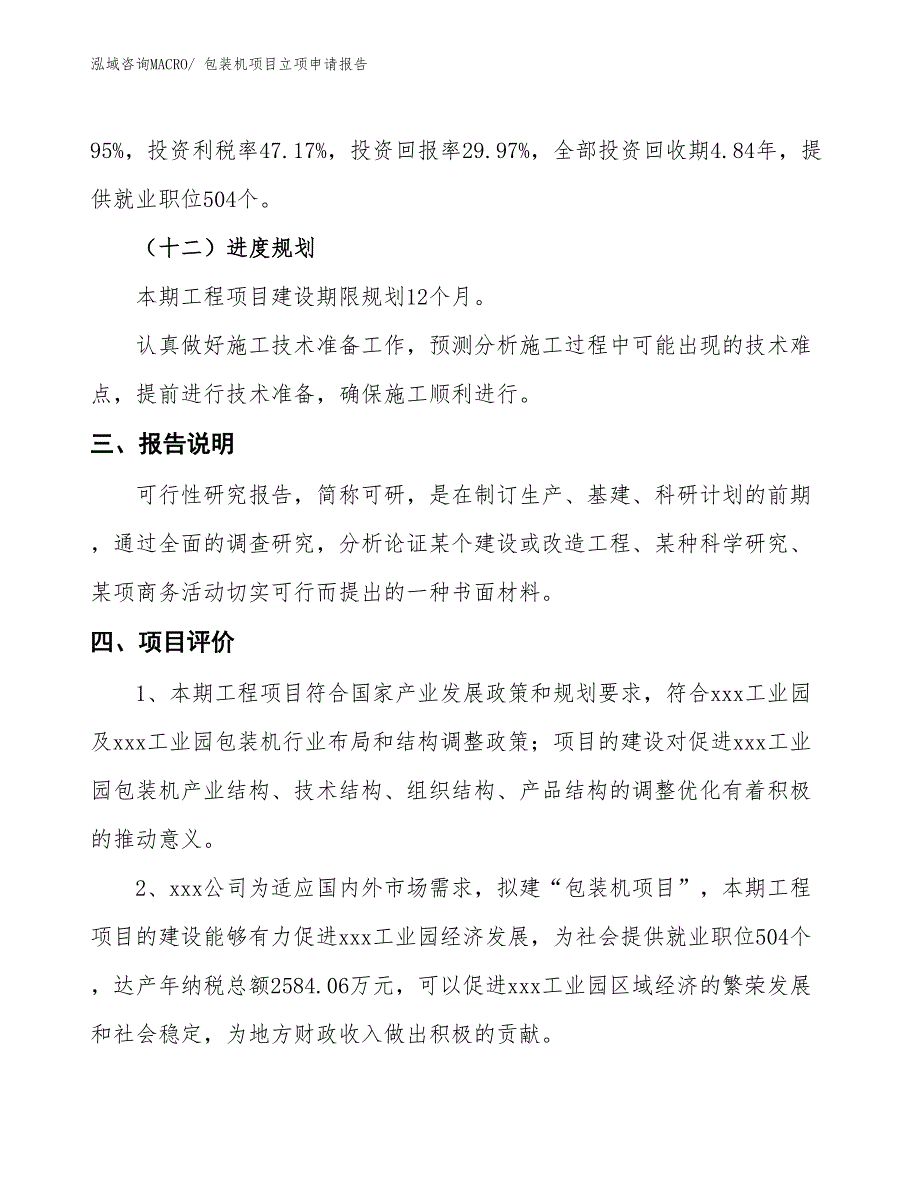 泓域咨询MACRO/ 包装机项目立项申请报告

95%，投资利税率47.17%，投资回报率29.97%，全部投资回收期4.84年，提供就业职位504个。

（十二）进度规划

本期工程项目建设期限规划12个月。

认真做好施工技术准备工作，预测分析施工过程中可能出现的技术难点，提前进行技术准备，确保施工顺利进行。

三、报告说明

可行性研究报告，简称可研，是在制订生产、基建、科研计划的前期，通过全面的调查研究，分析论证某个建设或改造工程、某种科学研究、某项商务活动切实可行而提出的一种书面材料。

四、项目评价

1、本期工程项目符合国家产业发展政策和规划要求，符合xxx工业园及xxx工业园包装机行业布局和结构调整政策；项目的建设对促进xxx工业园包装机产业结构、技术结构、组织结构、产品结构的调整优化有着积极的推动意义。

2、xxx公司为适应国内外市场需求，拟建“包装机项目”，本期工程项目的建设能够有力促进xxx工业园经济发展，为社会提供就业职位504个，达产年纳税总额2584.06万元，可以促进xxx工业园区域经济的繁荣发展和社会稳定，为地方财政收入做出积极的贡献。